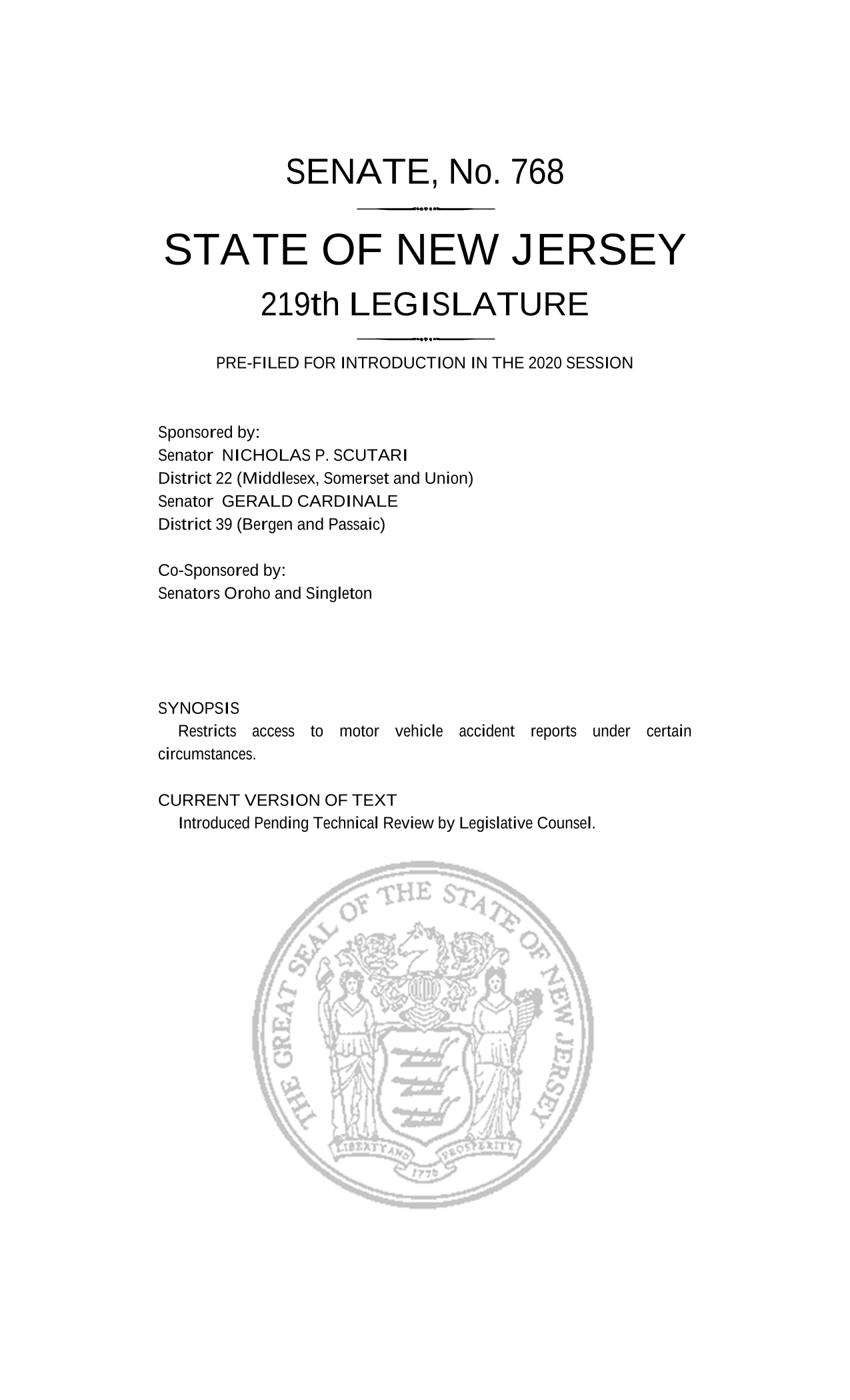 SENATE, No. 768

STATE OF NEW JERSEY

219th LEGISLATURE

PRE-FILED FOR INTRODUCTION IN THE 2020 SESSION

Sponsored by:
Senator NICHOLAS P. SCUTARI
District 22 (Middlesex, Somerset and Union)
Senator GERALD CARDINALE
District 39 (Bergen and Passaic)

Co-Sponsored by:
Senators Oroho and Singleton

SYNOPSIS
Restricts access to motor vehicle accident reports under certain circumstances.

CURRENT VERSION OF TEXT
Introduced Pending Technical Review by Legislative Counsel.

THE GREAT SEAL OF THE STATE OF NEW JERSEY
LIBERTY AND PROSPERITY
1776